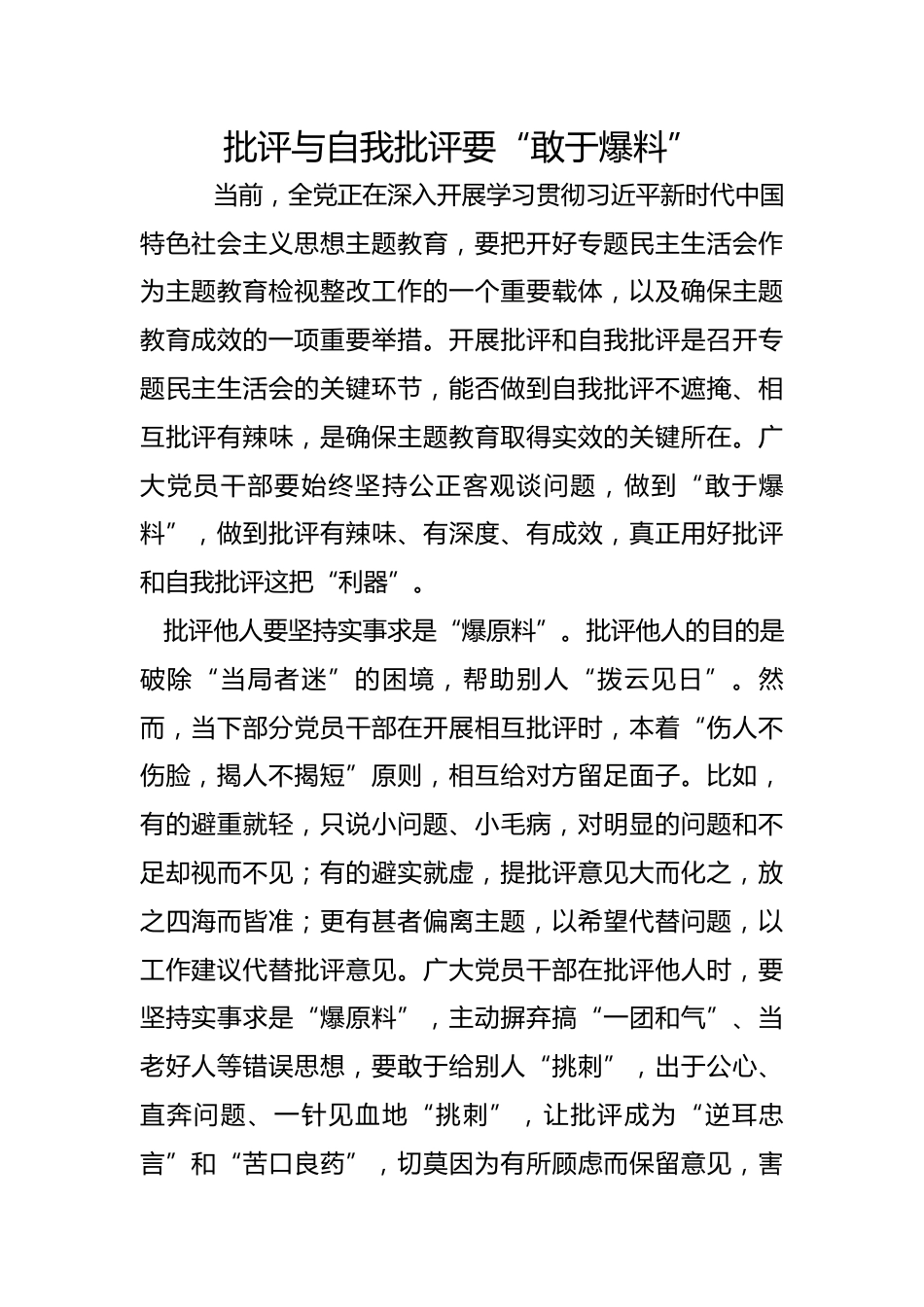 批评与自我批评要“敢于爆料”

当前，全党正在深入开展学习贯彻习近平新时代中国特色社会主义思想主题教育，要把开好专题民主生活会作为主题教育检视整改工作的一个重要载体，以及确保主题教育成效的一项重要举措。开展批评和自我批评是召开专题民主生活会的关键环节，能否做到自我批评不遮掩、相互批评有辣味，是确保主题教育取得实效的关键所在。广大党员干部要始终坚持公正客观谈问题，做到“敢于爆料”，做到批评有辣味、有深度、有成效，真正用好批评和自我批评这把“利器”。

批评他人要坚持实事求是“爆原料”。批评他人的目的是破除“当局者迷”的困境，帮助别人“拨云见日”。然而，当下部分党员干部在开展相互批评时，本着“伤人不伤脸，揭人不揭短”原则，相互给对方留足面子。比如，有的避重就轻，只说小问题、小毛病，对明显的问题和不足却视而不见；有的避实就虚，提批评意见大而化之，放之四海而皆准；更有甚者偏离主题，以希望代替问题，以工作建议代替批评意见。广大党员干部在批评他人时，要坚持实事求是“爆原料”，主动摒弃搞“一团和气”、当老好人等错误思想，要敢于给别人“挑刺”，出于公心、直奔问题、一针见血地“挑刺”，让批评成为“逆耳忠言”和“苦口良药”，切莫因为有所顾虑而保留意见，害